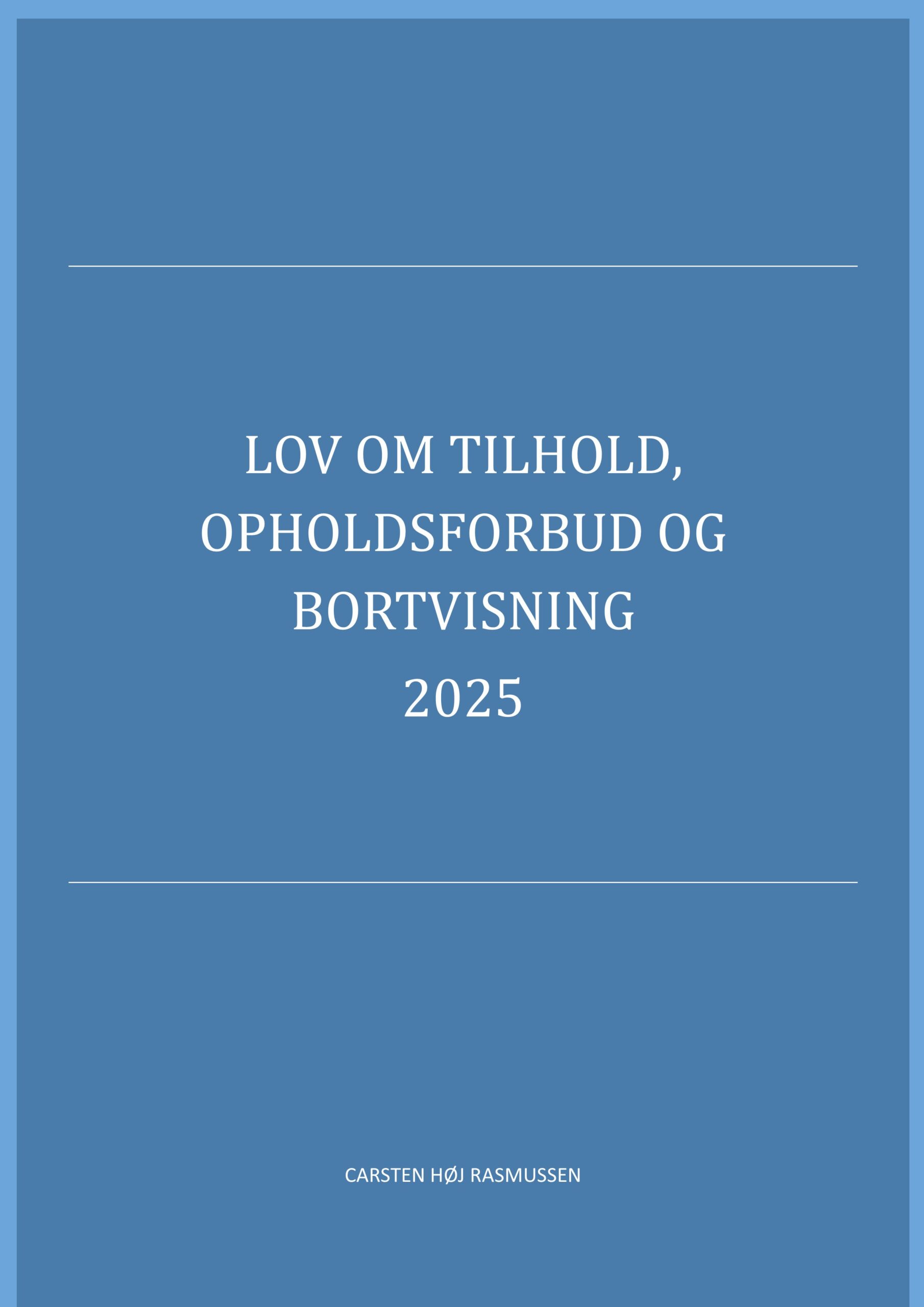 LOV OM TILHOLD, OPHOLDSFORBUD OG BORTVISNING
2025

CARSTEN HØJ RASMUSSEN